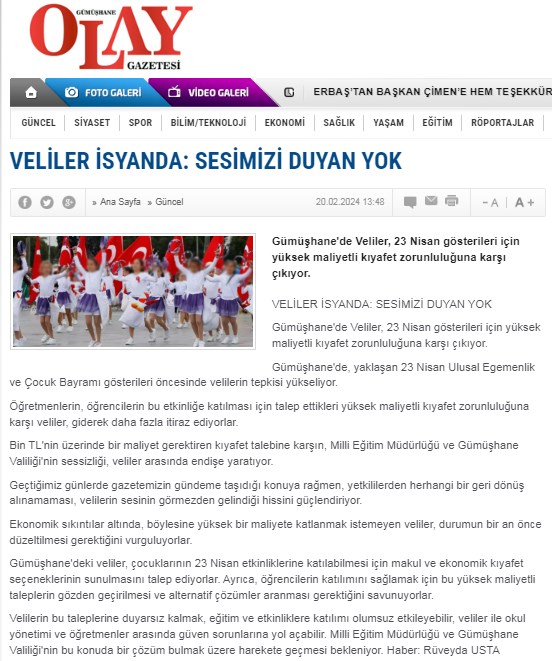 GÜMÜŞHANE
OLAY
GAZETESİ

FOTO GALERİ
VİDEO GALERİ
ERBAŞ'TAN BAŞKAN ÇİMEN'E HEM TEŞEKKÜR

GÜNCEL | SİYASET | SPOR | BİLİM/TEKNOLOJİ | EKONOMİ | SAĞLIK | YAŞAM | EĞİTİM | RÖPORTAJLAR

VELİLER İSYANDA: SESİMİZİ DUYAN YOK

» Ana Sayfa » Güncel
20.02.2024 13:48
- A | A +

Gümüşhane'de Veliler, 23 Nisan gösterileri için yüksek maliyetli kıyafet zorunluluğuna karşı çıkıyor.

VELİLER İSYANDA: SESİMİZİ DUYAN YOK

Gümüşhane'de Veliler, 23 Nisan gösterileri için yüksek maliyetli kıyafet zorunluluğuna karşı çıkıyor.

Gümüşhane'de, yaklaşan 23 Nisan Ulusal Egemenlik ve Çocuk Bayramı gösterileri öncesinde velilerin tepkisi yükseliyor.

Öğretmenlerin, öğrencilerin bu etkinliğe katılması için talep ettikleri yüksek maliyetli kıyafet zorunluluğuna karşı veliler, giderek daha fazla itiraz ediyorlar.

Bin TL'nin üzerinde bir maliyet gerektiren kıyafet talebine karşın, Milli Eğitim Müdürlüğü ve Gümüşhane Valiliği'nin sessizliği, veliler arasında endişe yaratıyor.

Geçtiğimiz günlerde gazetemizin gündeme taşıdığı konuya rağmen, yetkililerden herhangi bir geri dönüş alınamaması, velilerin sesinin görmezden gelindiği hissini güçlendiriyor.

Ekonomik sıkıntılar altında, böylesine yüksek bir maliyete katlanmak istemeyen veliler, durumun bir an önce düzeltilmesi gerektiğini vurguluyorlar.

Gümüşhane'deki veliler, çocuklarının 23 Nisan etkinliklerine katılabilmesi için makul ve ekonomik kıyafet seçeneklerinin sunulmasını talep ediyorlar. Ayrıca, öğrencilerin katılımını sağlamak için bu yüksek maliyetli taleplerin gözden geçirilmesi ve alternatif çözümler aranması gerektiğini savunuyorlar.

Velilerin bu taleplerine duyarsız kalmak, eğitim ve etkinliklere katılımı olumsuz etkileyebilir, veliler ile okul yönetimi ve öğretmenler arasında güven sorunlarına yol açabilir. Milli Eğitim Müdürlüğü ve Gümüşhane Valiliği'nin bu konuda bir çözüm bulmak üzere harekete geçmesi bekleniyor. Haber: Rüveyda USTA